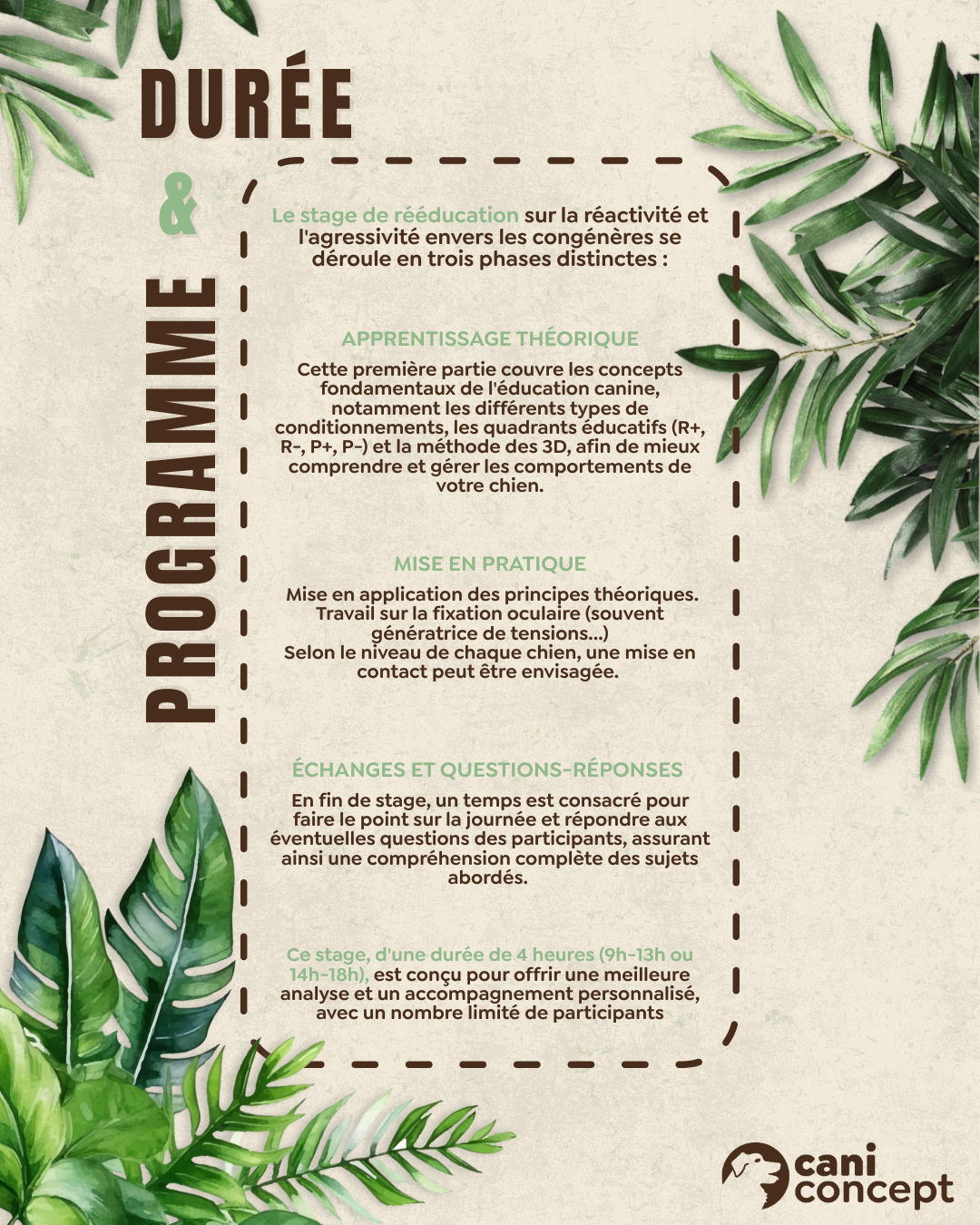 DURÉE

&

PROGRAMME

Le stage de rééducation sur la réactivité et l'agressivité envers les congénères se déroule en trois phases distinctes :

APPRENTISSAGE THÉORIQUE

Cette première partie couvre les concepts fondamentaux de l'éducation canine, notamment les différents types de conditionnements, les quadrants éducatifs (R+, R-, P+, P-) et la méthode des 3D, afin de mieux comprendre et gérer les comportements de votre chien.

MISE EN PRATIQUE

Mise en application des principes théoriques. Travail sur la fixation oculaire (souvent génératrice de tensions...)
Selon le niveau de chaque chien, une mise en contact peut être envisagée.

ÉCHANGES ET QUESTIONS-RÉPONSES

En fin de stage, un temps est consacré pour faire le point sur la journée et répondre aux éventuelles questions des participants, assurant ainsi une compréhension complète des sujets abordés.

Ce stage, d'une durée de 4 heures (9h-13h ou 14h-18h), est conçu pour offrir une meilleure analyse et un accompagnement personnalisé, avec un nombre limité de participants

cani
concept